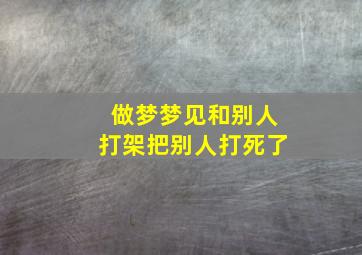 做梦梦见和别人
打架把别人打死了